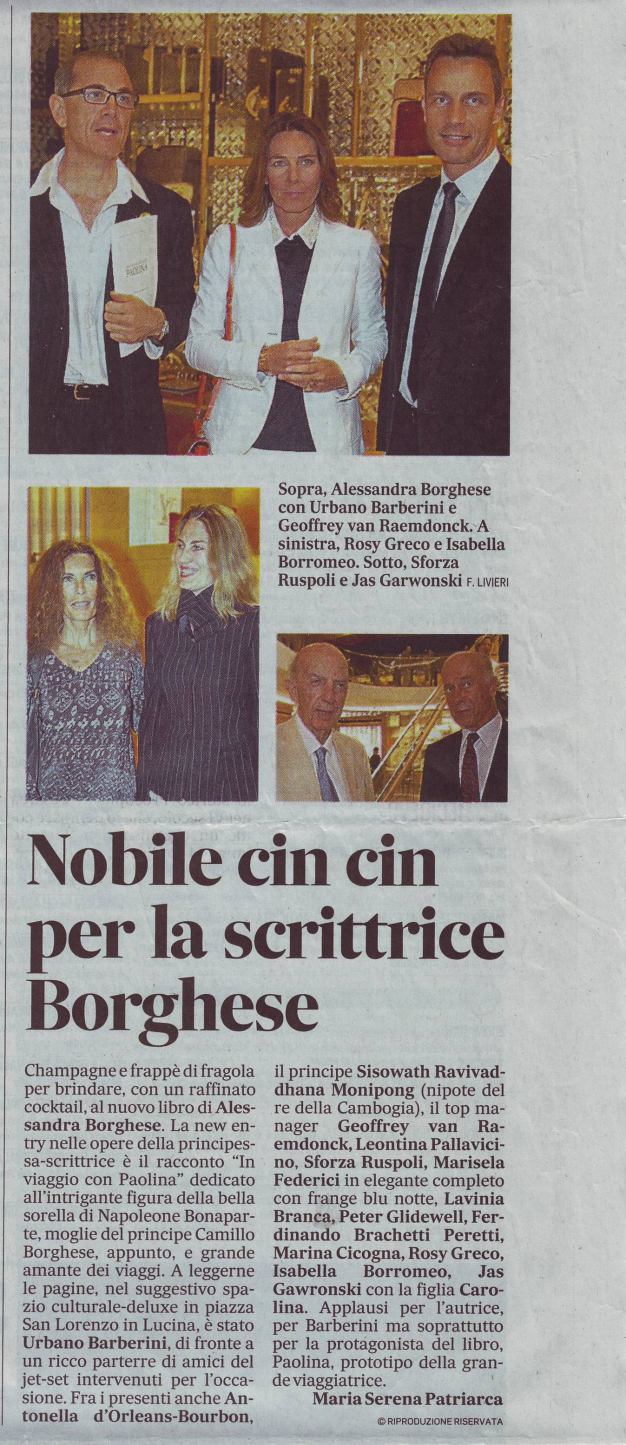 Sopra, Alessandra Borghese con Urbano Barberini e Geoffrey van Raemdonck. A sinistra, Rosy Greco e Isabella Borromeo. Sotto, Sforza Ruspoli e Jas Garwonski F. LIVIERI

Nobile cin cin per la scrittrice Borghese

Champagne e frappè di fragola per brindare, con un raffinato cocktail, al nuovo libro di Alessandra Borghese. La new entry nelle opere della principessa-scrittrice è il racconto "In viaggio con Paolina" dedicato all'intrigante figura della bella sorella di Napoleone Bonaparte, moglie del principe Camillo Borghese, appunto, e grande amante dei viaggi. A leggerne le pagine, nel suggestivo spazio culturale-deluxe in piazza San Lorenzo in Lucina, è stato Urbano Barberini, di fronte a un ricco parterre di amici del jet-set intervenuti per l'occasione. Fra i presenti anche Antonella d'Orleans-Bourbon, il principe Sisowath Ravivaddhana Monipong (nipote del re della Cambogia), il top manager Geoffrey van Raemdonck, Leontina Pallavicino, Sforza Ruspoli, Marisela Federici in elegante completo con frange blu notte, Lavinia Branca, Peter Glidewell, Ferdinando Brachetti Peretti, Marina Cicogna, Rosy Greco, Isabella Borromeo, Jas Gawronski con la figlia Carolina. Applausi per l'autrice, per Barberini ma soprattutto per la protagonista del libro, Paolina, prototipo della grande viaggiatrice.

Maria Serena Patriarca

© RIPRODUZIONE RISERVATA